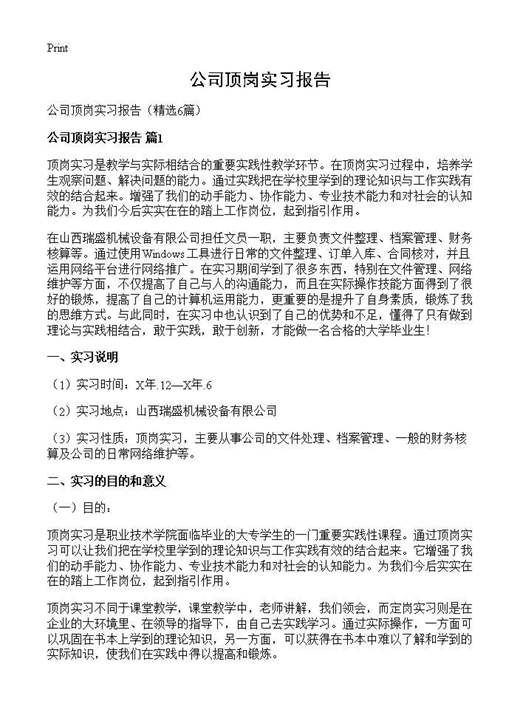 Print

公司顶岗实习报告

公司顶岗实习报告（精选6篇）

公司顶岗实习报告 篇1

顶岗实习是教学与实际相结合的重要实践性教学环节。在顶岗实习过程中，培养学生观察问题、解决问题的能力。通过实践把在学校里学到的理论知识与工作实践有效的结合起来。增强了我们的动手能力、协作能力、专业技术能力和对社会的认知能力。为我们今后实实在在的踏上工作岗位，起到指引作用。

在山西瑞盛机械设备有限公司担任文员一职，主要负责文件整理、档案管理、财务核算等。通过使用Windows工具进行日常的文件整理、订单入库、合同核对，并且运用网络平台进行网络推广。在实习期间学到了很多东西，特别在文件管理、网络维护等方面，不仅提高了自己与人的沟通能力，而且在实际操作技能方面得到了很好的锻炼，提高了自己的计算机运用能力，更重要的是提升了自身素质，锻炼了我的思维方式。与此同时，在实习中也认识到了自己的优势和不足，懂得了只有做到理论与实践相结合，敢于实践，敢于创新，才能做一名合格的大学毕业生！

一、实习说明

（1）实习时间：X年.12—X年.6

（2）实习地点：山西瑞盛机械设备有限公司

（3）实习性质：顶岗实习，主要从事公司的文件处理、档案管理、一般的财务核算及公司的日常网络维护等。

二、实习的目的和意义

（一）目的：

顶岗实习是职业技术学院面临毕业的大专学生的一门重要实践性课程。通过顶岗实习可以让我们把在学校里学到的理论知识与工作实践有效的结合起来。它增强了我们的动手能力、协作能力、专业技术能力和对社会的认知能力。为我们今后实实在在的踏上工作岗位，起到指引作用。

顶岗实习不同于课堂教学，课堂教学中，老师讲解，我们领会，而定岗实习则是在企业的大环境里、在领导的指导下，由自己去实践学习。通过实际操作，一方面可以巩固在书本上学到的理论知识，另一方面，可以获得在书本中难以了解和学到的实际知识，使我们在实践中得以提高和锻炼。